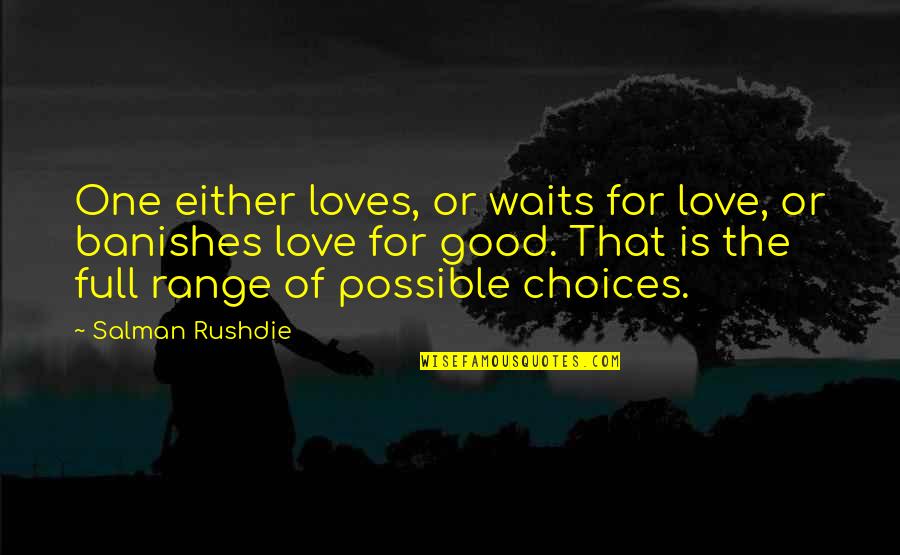 One either loves, or waits for love, or banishes love for good. That is the full range of possible choices.

~ Salman Rushdie

WISEFAMOUSQUOTES.COM